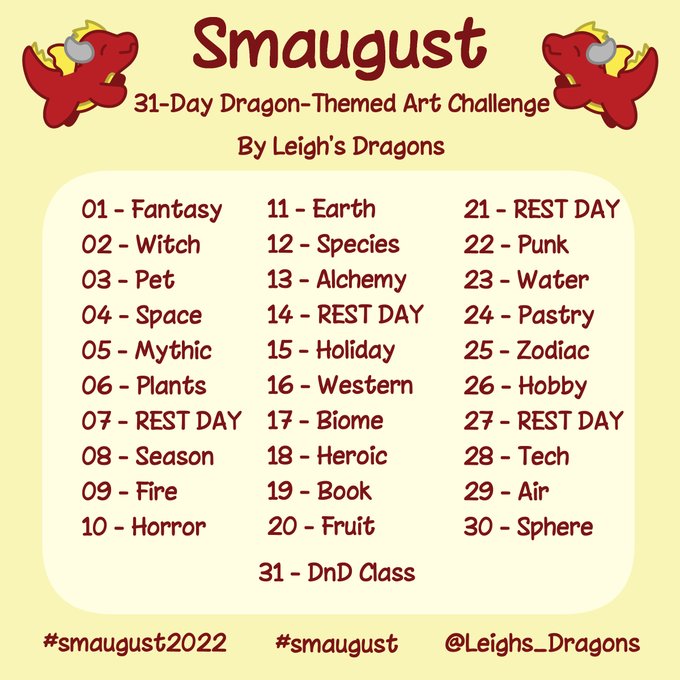 Smaugust

31-Day Dragon-Themed Art Challenge

By Leigh's Dragons

01 - Fantasy
02 - Witch
03 - Pet
04 - Space
05 - Mythic
06 - Plants
07 - REST DAY
08 - Season
09 - Fire
10 - Horror

11 - Earth
12 - Species
13 - Alchemy
14 - REST DAY
15 - Holiday
16 - Western
17 - Biome
18 - Heroic
19 - Book
20 - Fruit

21 - REST DAY
22 - Punk
23 - Water
24 - Pastry
25 - Zodiac
26 - Hobby
27 - REST DAY
28 - Tech
29 - Air
30 - Sphere

31 - DnD Class

#smaugust2022 #smaugust @Leighs_Dragons